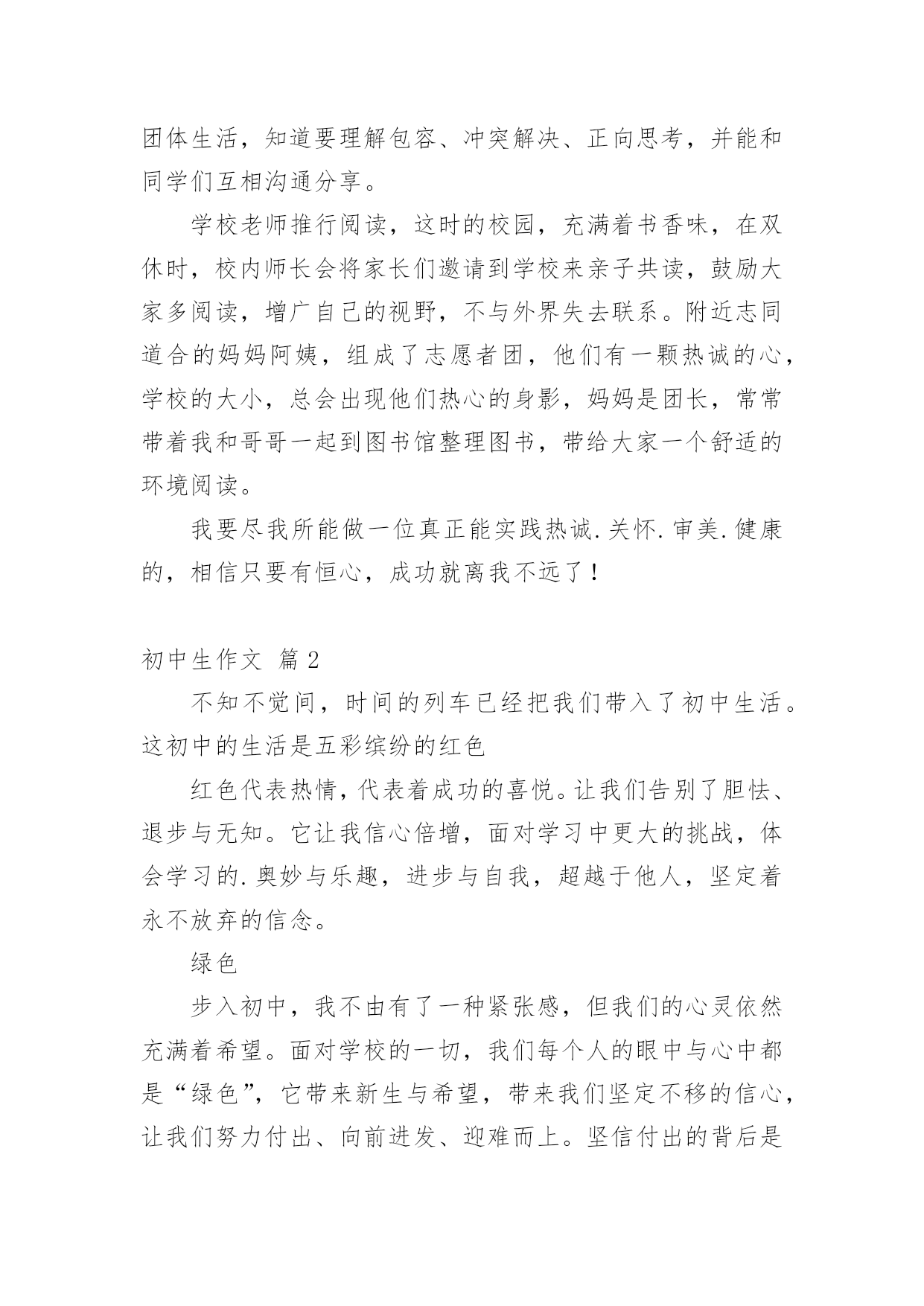 团体生活，知道要理解包容、冲突解决、正向思考，并能和同学们互相沟通分享。

学校老师推行阅读，这时的校园，充满着书香味，在双休时，校内师长会将家长们邀请到学校来亲子共读，鼓励大家多阅读，增广自己的视野，不与外界失去联系。附近志同道合的妈妈阿姨，组成了志愿者团，他们有一颗热诚的心，学校的大小，总会出现他们热心的身影，妈妈是团长，常常带着我和哥哥一起到图书馆整理图书，带给大家一个舒适的环境阅读。

我要尽我所能做一位真正能实践热诚.关怀.审美.健康的，相信只要有恒心，成功就离我不远了！

初中生作文 篇2

不知不觉间，时间的列车已经把我们带入了初中生活。这初中的生活是五彩缤纷的红色

红色代表热情，代表着成功的喜悦。让我们告别了胆怯、退步与无知。它让我信心倍增，面对学习中更大的挑战，体会学习的.奥妙与乐趣，进步与自我，超越于他人，坚定着永不放弃的信念。

绿色

步入初中，我不由有了一种紧张感，但我们的心灵依然充满着希望。面对学校的一切，我们每个人的眼中与心中都是“绿色”，它带来新生与希望，带来我们坚定不移的信心，让我们努力付出、向前进发、迎难而上。坚信付出的背后是